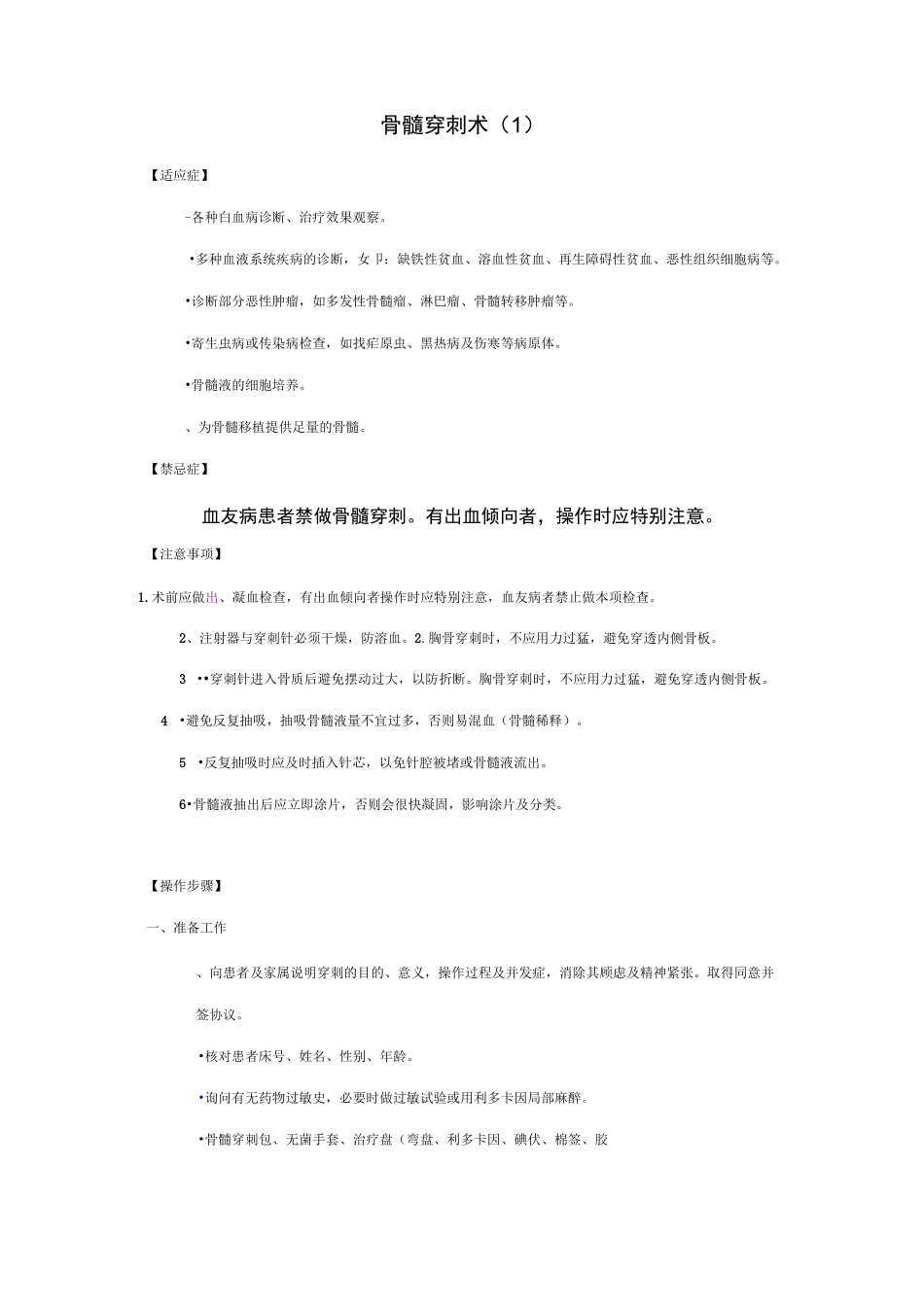 骨髓穿刺术（1）

【适应症】

-各种白血病诊断、治疗效果观察。

•多种血液系统疾病的诊断，女卩：缺铁性贫血、溶血性贫血、再生障碍性贫血、恶性组织细胞病等。

•诊断部分恶性肿瘤，如多发性骨髓瘤、淋巴瘤、骨髓转移肿瘤等。

•寄生虫病或传染病检查，如找疟原虫、黑热病及伤寒等病原体。

•骨髓液的细胞培养。

、为骨髓移植提供足量的骨髓。

【禁忌症】

血友病患者禁做骨髓穿刺。有出血倾向者，操作时应特别注意。

【注意事项】

1.术前应做出、凝血检查，有出血倾向者操作时应特别注意，血友病者禁止做本项检查。

2、注射器与穿刺针必须干燥，防溶血。2.胸骨穿刺时，不应用力过猛，避免穿透内侧骨板。

3 ••穿刺针进入骨质后避免摆动过大，以防折断。胸骨穿刺时，不应用力过猛，避免穿透内侧骨板。

4 •避免反复抽吸，抽吸骨髓液量不宜过多，否则易混血（骨髓稀释）。

5 •反复抽吸时应及时插入针芯，以免针腔被堵或骨髓液流出。

6•骨髓液抽出后应立即涂片，否则会很快凝固，影响涂片及分类。

【操作步骤】

一、准备工作

、向患者及家属说明穿刺的目的、意义，操作过程及并发症，消除其顾虑及精神紧张。取得同意并签协议。

•核对患者床号、姓名、性别、年龄。

•询问有无药物过敏史，必要时做过敏试验或用利多卡因局部麻醉。

•骨髓穿刺包、无菌手套、治疗盘（弯盘、利多卡因、碘伏、棉签、胶